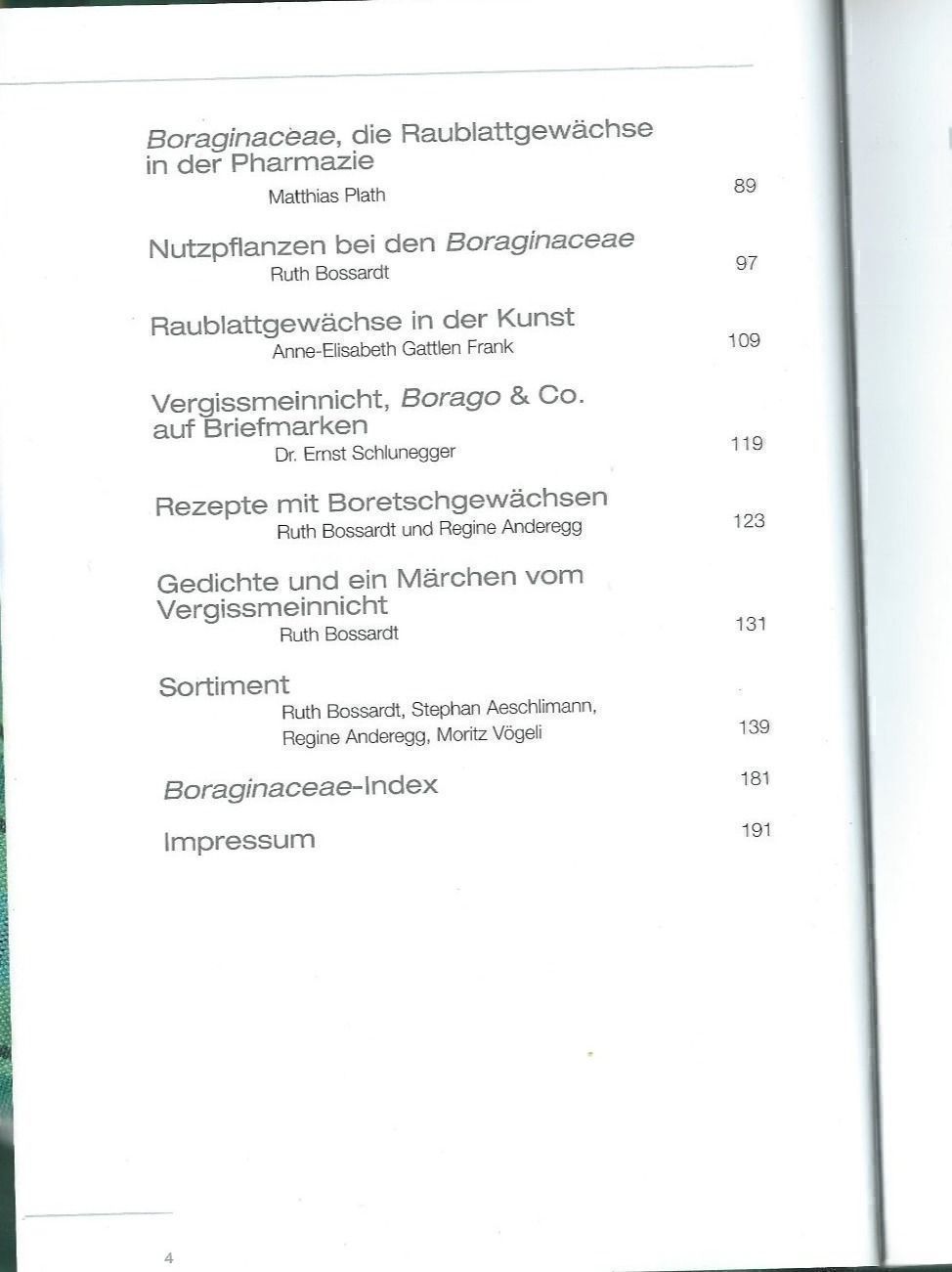 Boraginaceae, die Raublattgewächse in der Pharmazie
Matthias Plath 89

Nutzpflanzen bei den Boraginaceae
Ruth Bossardt 97

Raublattgewächse in der Kunst
Anne-Elisabeth Gattlen Frank 109

Vergissmeinnicht, Borago & Co. auf Briefmarken
Dr. Ernst Schlunegger 119

Rezepte mit Boretschgewächsen
Ruth Bossardt und Regine Anderegg 123

Gedichte und ein Märchen vom Vergissmeinnicht
Ruth Bossardt 131

Sortiment
Ruth Bossardt, Stephan Aeschlimann, Regine Anderegg, Moritz Vögeli 139

Boraginaceae-Index 181

Impressum 191

4